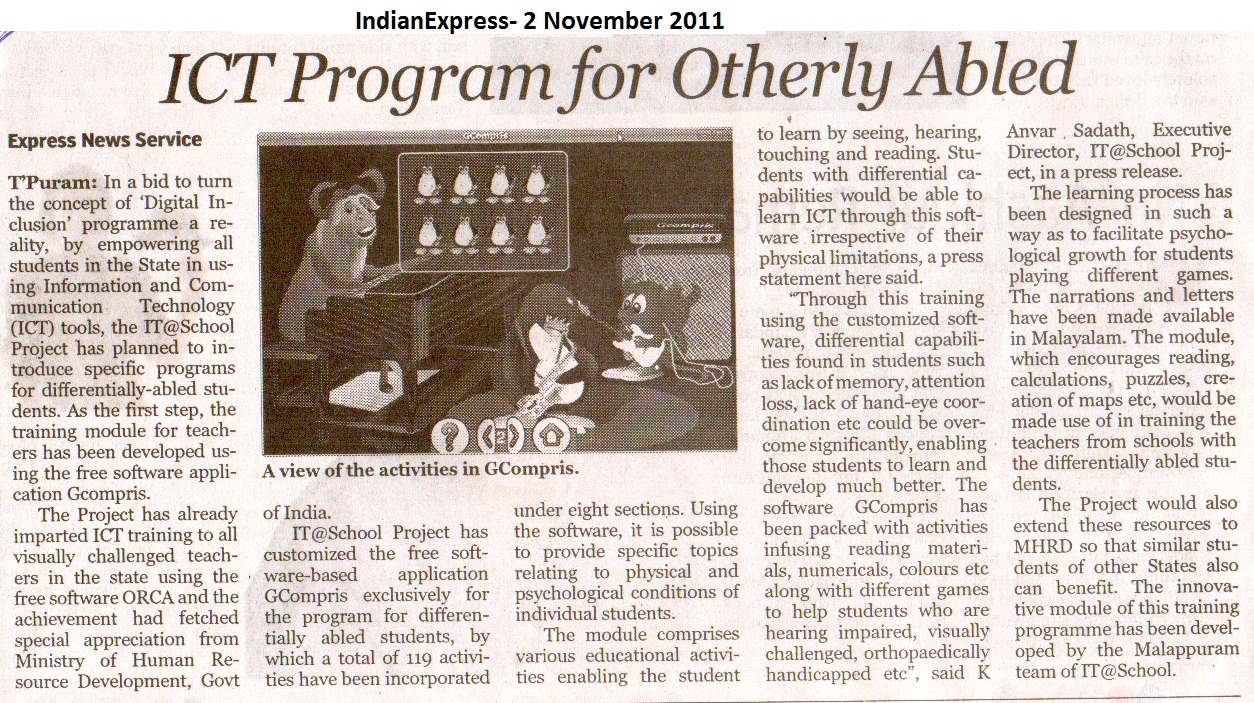 IndianExpress- 2 November 2011

ICT Program for Otherly Abled

Express News Service

T'Puram: In a bid to turn the concept of 'Digital Inclusion' programme a reality, by empowering all students in the State in using Information and Communication Technology (ICT) tools, the IT@School Project has planned to introduce specific programs for differentially-abled students. As the first step, the training module for teachers has been developed using the free software application Gcompris.

The Project has already imparted ICT training to all visually challenged teachers in the state using the free software ORCA and the achievement had fetched special appreciation from Ministry of Human Resource Development, Govt of India.

GCompris

Gcompris

A view of the activities in GCompris.

IT@School Project has customized the free software-based application GCompris exclusively for the program for differentially abled students, by which a total of 119 activities have been incorporated under eight sections. Using the software, it is possible to provide specific topics relating to physical and psychological conditions of individual students.

The module comprises various educational activities enabling the student to learn by seeing, hearing, touching and reading. Students with differential capabilities would be able to learn ICT through this software irrespective of their physical limitations, a press statement here said.

"Through this training using the customized software, differential capabilities found in students such as lack of memory, attention loss, lack of hand-eye coordination etc could be overcome significantly, enabling those students to learn and develop much better. The software GCompris has been packed with activities infusing reading materials, numericals, colours etc along with different games to help students who are hearing impaired, visually challenged, orthopaedically handicapped etc", said K Anvar Sadath, Executive Director, IT@School Project, in a press release.

The learning process has been designed in such a way as to facilitate psychological growth for students playing different games. The narrations and letters have been made available in Malayalam. The module, which encourages reading, calculations, puzzles, creation of maps etc, would be made use of in training the teachers from schools with the differentially abled students.

The Project would also extend these resources to MHRD so that similar students of other States also can benefit. The innovative module of this training programme has been developed by the Malappuram team of IT@School.